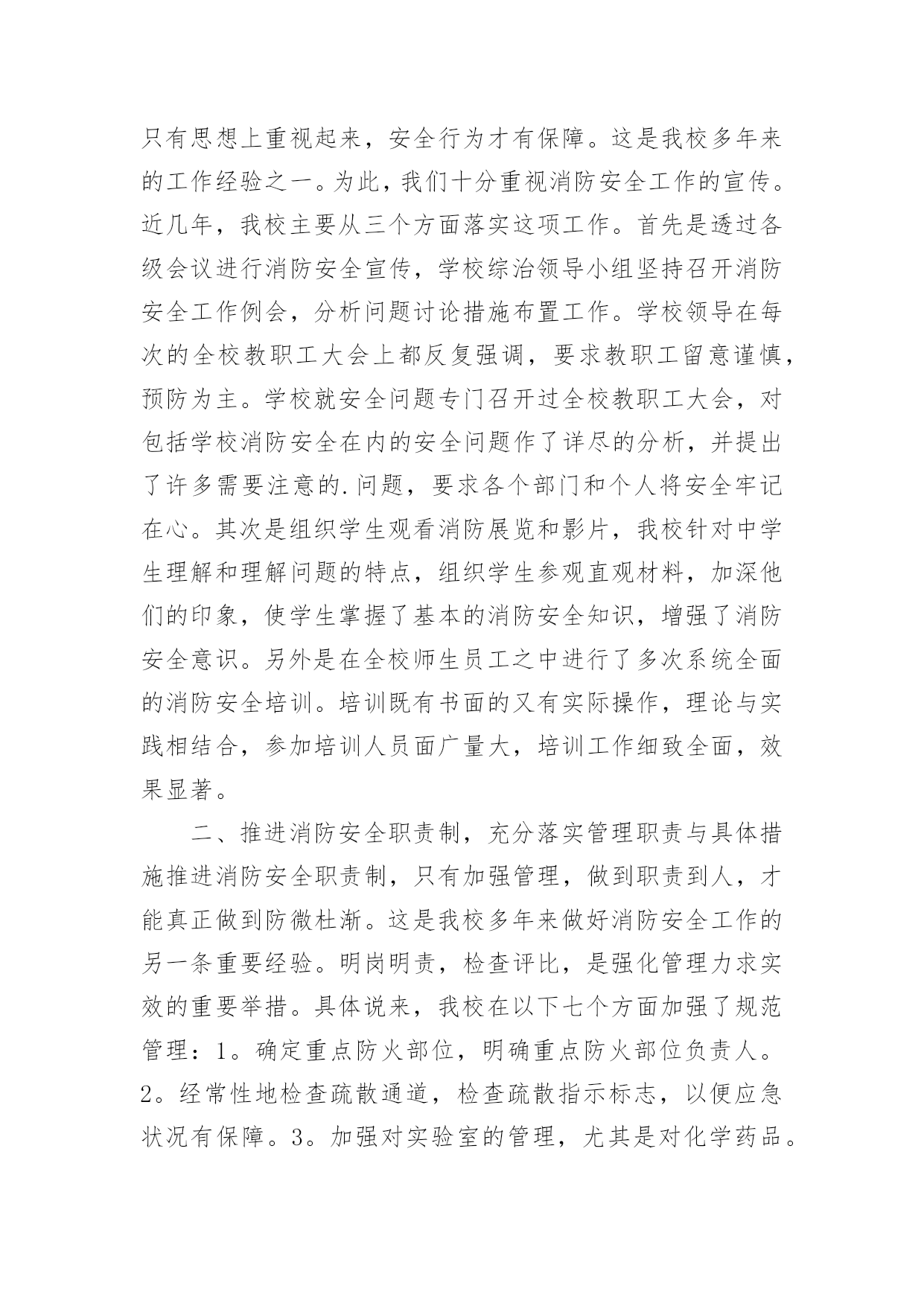 只有思想上重视起来，安全行为才有保障。这是我校多年来的工作经验之一。为此，我们十分重视消防安全工作的宣传。近几年，我校主要从三个方面落实这项工作。首先是透过各级会议进行消防安全宣传，学校综治领导小组坚持召开消防安全工作例会，分析问题讨论措施布置工作。学校领导在每次的全校教职工大会上都反复强调，要求教职工留意谨慎，预防为主。学校就安全问题专门召开过全校教职工大会，对包括学校消防安全在内的安全问题作了详尽的分析，并提出了许多需要注意的.问题，要求各个部门和个人将安全牢记在心。其次是组织学生观看消防展览和影片，我校针对中学生理解和理解问题的特点，组织学生参观直观材料，加深他们的印象，使学生掌握了基本的消防安全知识，增强了消防安全意识。另外是在全校师生员工之中进行了多次系统全面的消防安全培训。培训既有书面的又有实际操作，理论与实践相结合，参加培训人员面广量大，培训工作细致全面，效果显著。

二、推进消防安全职责制，充分落实管理职责与具体措施推进消防安全职责制，只有加强管理，做到职责到人，才能真正做到防微杜渐。这是我校多年来做好消防安全工作的另一条重要经验。明岗明责，检查评比，是强化管理力求实效的重要举措。具体说来，我校在以下七个方面加强了规范管理：1。确定重点防火部位，明确重点防火部位负责人。2。经常性地检查疏散通道，检查疏散指示标志，以便应急状况有保障。3。加强对实验室的管理，尤其是对化学药品。